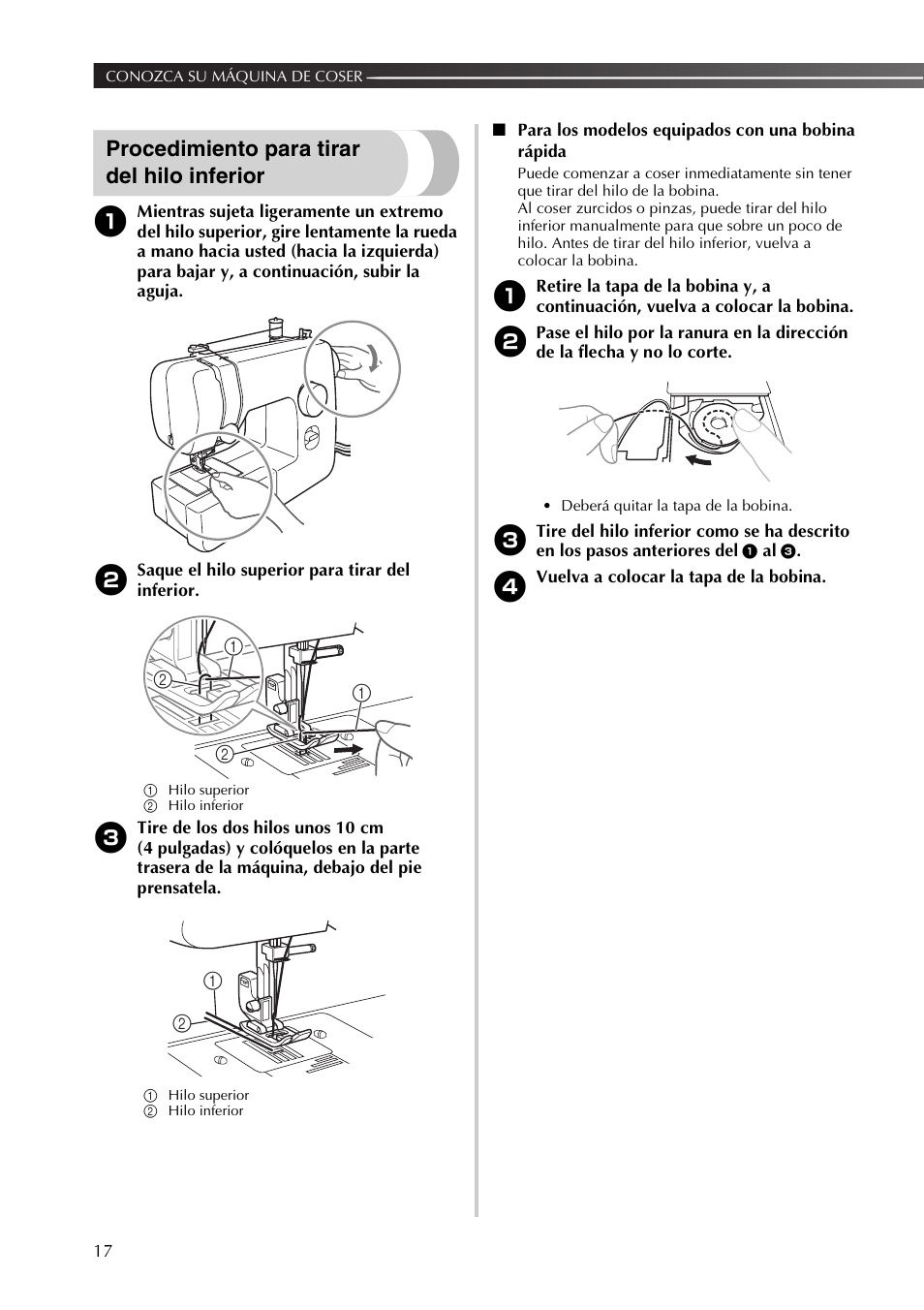 CONOZCA SU MÁQUINA DE COSER

Procedimiento para tirar del hilo inferior

1 Mientras sujeta ligeramente un extremo del hilo superior, gire lentamente la rueda a mano hacia usted (hacia la izquierda) para bajar y, a continuación, subir la aguja.

2 Saque el hilo superior para tirar del inferior.

1
2
1
2

1 Hilo superior
2 Hilo inferior

3 Tire de los dos hilos unos 10 cm (4 pulgadas) y colóquelos en la parte trasera de la máquina, debajo del pie prensatela.

1
2

1 Hilo superior
2 Hilo inferior

■ Para los modelos equipados con una bobina rápida

Puede comenzar a coser inmediatamente sin tener que tirar del hilo de la bobina.
Al coser zurcidos o pinzas, puede tirar del hilo inferior manualmente para que sobre un poco de hilo. Antes de tirar del hilo inferior, vuelva a colocar la bobina.

1 Retire la tapa de la bobina y, a continuación, vuelva a colocar la bobina.

2 Pase el hilo por la ranura en la dirección de la flecha y no lo corte.

• Deberá quitar la tapa de la bobina.

3 Tire del hilo inferior como se ha descrito en los pasos anteriores del 1 al 3.

4 Vuelva a colocar la tapa de la bobina.

17